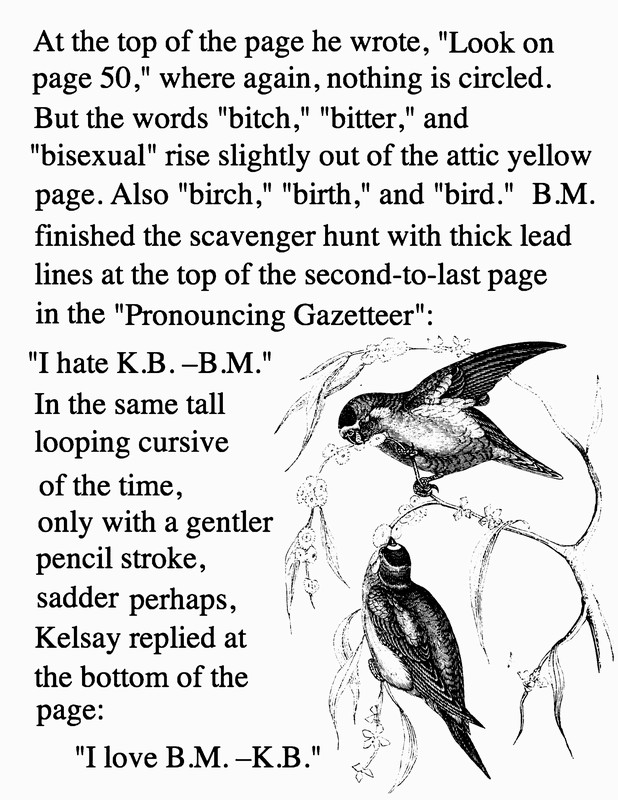 At the top of the page he wrote, "Look on page 50," where again, nothing is circled. But the words "bitch," "bitter," and "bisexual" rise slightly out of the attic yellow page. Also "birch," "birth," and "bird." B.M. finished the scavenger hunt with thick lead lines at the top of the second-to-last page in the "Pronouncing Gazetteer":

"I hate K.B. –B.M."

In the same tall looping cursive of the time, only with a gentler pencil stroke, sadder perhaps, Kelsay replied at the bottom of the page:

"I love B.M. –K.B."